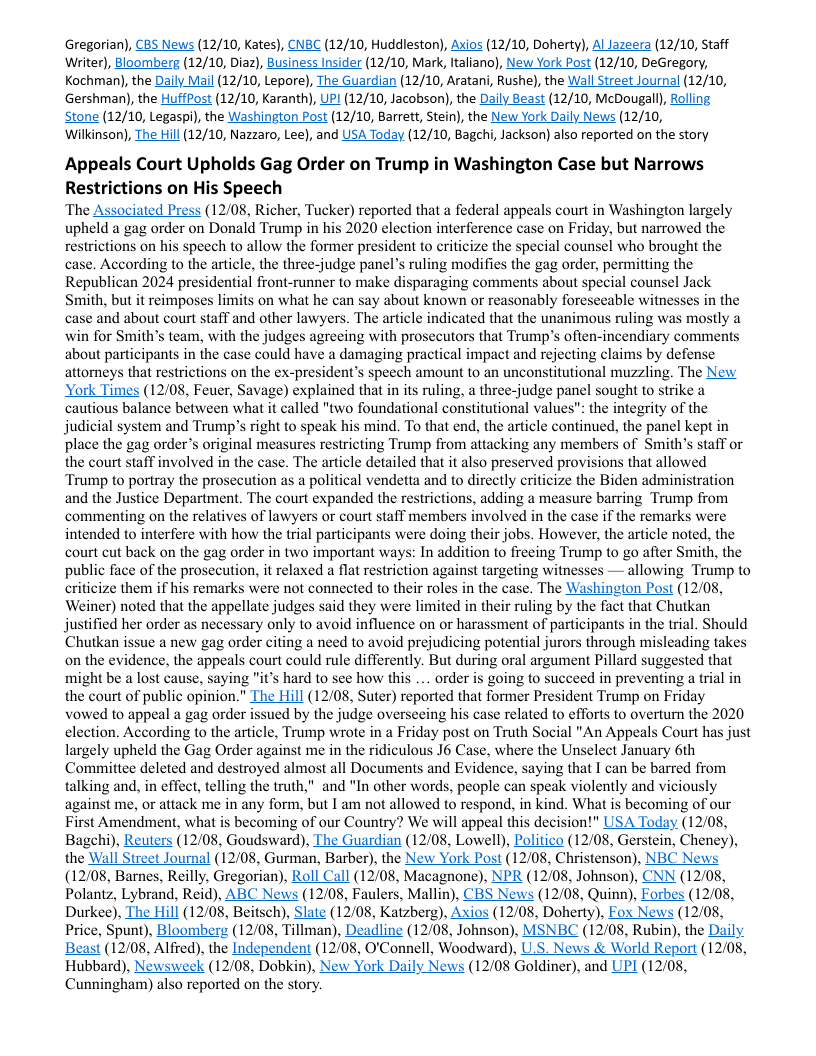 Gregorian), CBS News (12/10, Kates), CNBC (12/10, Huddleston), Axios (12/10, Doherty), Al Jazeera (12/10, Staff Writer), Bloomberg (12/10, Diaz), Business Insider (12/10, Mark, Italiano), New York Post (12/10, DeGregory, Kochman), the Daily Mail (12/10, Lepore), The Guardian (12/10, Aratani, Rushe), the Wall Street Journal (12/10, Gershman), the HuffPost (12/10, Karanth), UPI (12/10, Jacobson), the Daily Beast (12/10, McDougall), Rolling Stone (12/10, Legaspi), the Washington Post (12/10, Barrett, Stein), the New York Daily News (12/10, Wilkinson), The Hill (12/10, Nazzaro, Lee), and USA Today (12/10, Bagchi, Jackson) also reported on the story

Appeals Court Upholds Gag Order on Trump in Washington Case but Narrows Restrictions on His Speech

The Associated Press (12/08, Richer, Tucker) reported that a federal appeals court in Washington largely upheld a gag order on Donald Trump in his 2020 election interference case on Friday, but narrowed the restrictions on his speech to allow the former president to criticize the special counsel who brought the case. According to the article, the three-judge panel's ruling modifies the gag order, permitting the Republican 2024 presidential front-runner to make disparaging comments about special counsel Jack Smith, but it reimposes limits on what he can say about known or reasonably foreseeable witnesses in the case and about court staff and other lawyers. The article indicated that the unanimous ruling was mostly a win for Smith's team, with the judges agreeing with prosecutors that Trump's often-incendiary comments about participants in the case could have a damaging practical impact and rejecting claims by defense attorneys that restrictions on the ex-president's speech amount to an unconstitutional muzzling. The New York Times (12/08, Feuer, Savage) explained that in its ruling, a three-judge panel sought to strike a cautious balance between what it called "two foundational constitutional values": the integrity of the judicial system and Trump's right to speak his mind. To that end, the article continued, the panel kept in place the gag order's original measures restricting Trump from attacking any members of Smith's staff or the court staff involved in the case. The article detailed that it also preserved provisions that allowed Trump to portray the prosecution as a political vendetta and to directly criticize the Biden administration and the Justice Department. The court expanded the restrictions, adding a measure barring Trump from commenting on the relatives of lawyers or court staff members involved in the case if the remarks were intended to interfere with how the trial participants were doing their jobs. However, the article noted, the court cut back on the gag order in two important ways: In addition to freeing Trump to go after Smith, the public face of the prosecution, it relaxed a flat restriction against targeting witnesses — allowing Trump to criticize them if his remarks were not connected to their roles in the case. The Washington Post (12/08, Weiner) noted that the appellate judges said they were limited in their ruling by the fact that Chutkan justified her order as necessary only to avoid influence on or harassment of participants in the trial. Should Chutkan issue a new gag order citing a need to avoid prejudicing potential jurors through misleading takes on the evidence, the appeals court could rule differently. But during oral argument Pillard suggested that might be a lost cause, saying "it's hard to see how this … order is going to succeed in preventing a trial in the court of public opinion." The Hill (12/08, Suter) reported that former President Trump on Friday vowed to appeal a gag order issued by the judge overseeing his case related to efforts to overturn the 2020 election. According to the article, Trump wrote in a Friday post on Truth Social "An Appeals Court has just largely upheld the Gag Order against me in the ridiculous J6 Case, where the Unselect January 6th Committee deleted and destroyed almost all Documents and Evidence, saying that I can be barred from talking and, in effect, telling the truth," and "In other words, people can speak violently and viciously against me, or attack me in any form, but I am not allowed to respond, in kind. What is becoming of our First Amendment, what is becoming of our Country? We will appeal this decision!" USA Today (12/08, Bagchi), Reuters (12/08, Goudsward), The Guardian (12/08, Lowell), Politico (12/08, Gerstein, Cheney), the Wall Street Journal (12/08, Gurman, Barber), the New York Post (12/08, Christenson), NBC News (12/08, Barnes, Reilly, Gregorian), Roll Call (12/08, Macagnone), NPR (12/08, Johnson), CNN (12/08, Polantz, Lybrand, Reid), ABC News (12/08, Faulers, Mallin), CBS News (12/08, Quinn), Forbes (12/08, Durkee), The Hill (12/08, Beitsch), Slate (12/08, Katzberg), Axios (12/08, Doherty), Fox News (12/08, Price, Spunt), Bloomberg (12/08, Tillman), Deadline (12/08, Johnson), MSNBC (12/08, Rubin), the Daily Beast (12/08, Alfred), the Independent (12/08, O'Connell, Woodward), U.S. News & World Report (12/08, Hubbard), Newsweek (12/08, Dobkin), New York Daily News (12/08 Goldiner), and UPI (12/08, Cunningham) also reported on the story.